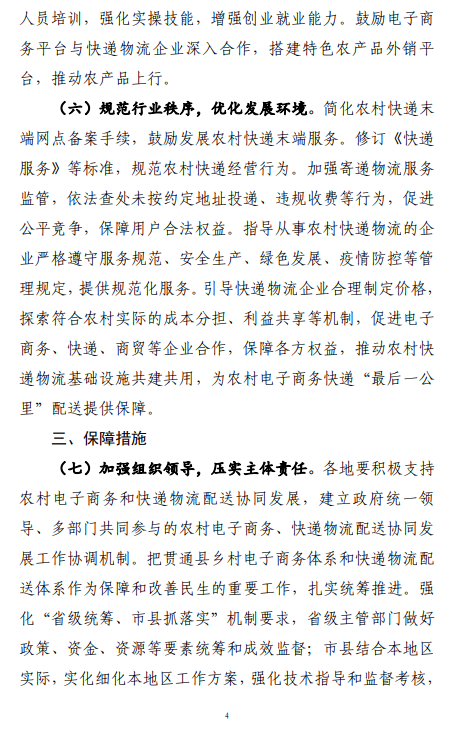 人员培训，强化实操技能，增强创业就业能力。鼓励电子商务平台与快递物流企业深入合作，搭建特色农产品外销平台，推动农产品上行。

（六）规范行业秩序，优化发展环境。简化农村快递末端网点备案手续，鼓励发展农村快递末端服务。修订《快递服务》等标准，规范农村快递经营行为。加强寄递物流服务监管，依法查处未按约定地址投递、违规收费等行为，促进公平竞争，保障用户合法权益。指导从事农村快递物流的企业严格遵守服务规范、安全生产、绿色发展、疫情防控等管理规定，提供规范化服务。引导快递物流企业合理制定价格，探索符合农村实际的成本分担、利益共享等机制，促进电子商务、快递、商贸等企业合作，保障各方权益，推动农村快递物流基础设施共建共用，为农村电子商务快递“最后一公里”配送提供保障。

三、保障措施

（七）加强组织领导，压实主体责任。各地要积极支持农村电子商务和快递物流配送协同发展，建立政府统一领导、多部门共同参与的农村电子商务、快递物流配送协同发展工作协调机制。把贯通县乡村电子商务体系和快递物流配送体系作为保障和改善民生的重要工作，扎实统筹推进。强化“省级统筹、市县抓落实”机制要求，省级主管部门做好政策、资金、资源等要素统筹和成效监督；市县结合本地区实际，实化细化本地区工作方案，强化技术指导和监督考核，

4